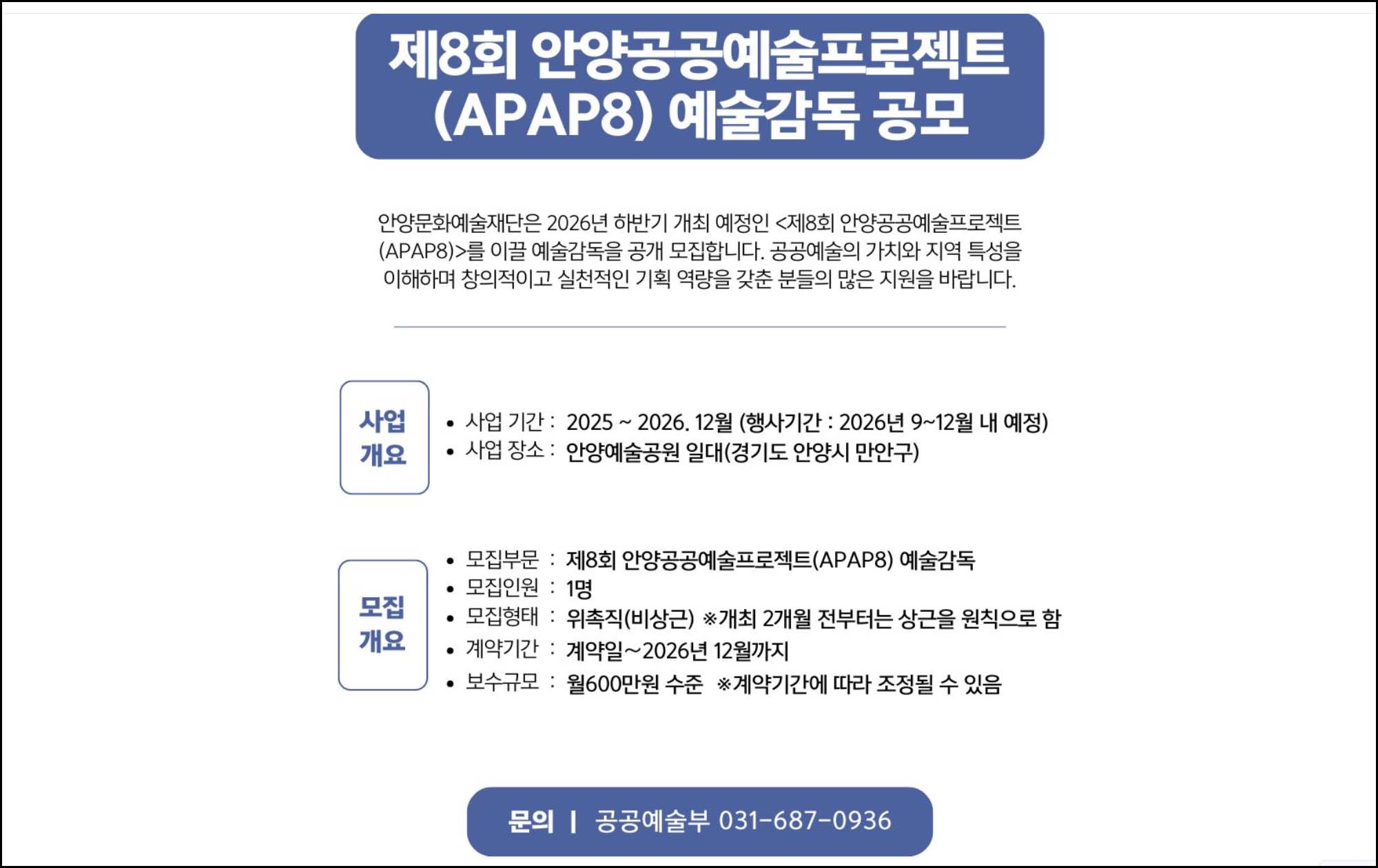 제8회 안양공공예술프로젝트 (APAP8) 예술감독 공모

안양문화예술재단은 2026년 하반기 개최 예정인 <제8회 안양공공예술프로젝트 (APAP8)>를 이끌 예술감독을 공개 모집합니다. 공공예술의 가치와 지역 특성을 이해하며 창의적이고 실천적인 기획 역량을 갖춘 분들의 많은 지원을 바랍니다.

사업 개요

• 사업 기간 : 2025 ~ 2026. 12월 (행사기간 : 2026년 9~12월 내 예정)
• 사업 장소 : 안양예술공원 일대(경기도 안양시 만안구)

모집 개요

• 모집부문 : 제8회 안양공공예술프로젝트(APAP8) 예술감독
• 모집인원 : 1명
• 모집형태 : 위촉직(비상근) ※개최 2개월 전부터는 상근을 원칙으로 함
• 계약기간 : 계약일~2026년 12월까지
• 보수규모 : 월600만원 수준 ※계약기간에 따라 조정될 수 있음

문의 | 공공예술부 031-687-0936